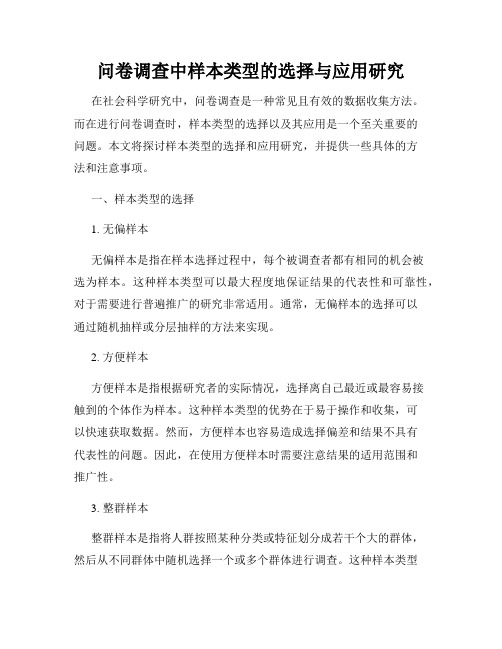 问卷调查中样本类型的选择与应用研究

在社会科学研究中，问卷调查是一种常见且有效的数据收集方法。而在进行问卷调查时，样本类型的选择以及其应用是一个至关重要的问题。本文将探讨样本类型的选择和应用研究，并提供一些具体的方法和注意事项。

一、样本类型的选择

1. 无偏样本

无偏样本是指在样本选择过程中，每个被调查者都有相同的机会被选为样本。这种样本类型可以最大程度地保证结果的代表性和可靠性，对于需要进行普遍推广的研究非常适用。通常，无偏样本的选择可以通过随机抽样或分层抽样的方法来实现。

2. 方便样本

方便样本是指根据研究者的实际情况，选择离自己最近或最容易接触到的个体作为样本。这种样本类型的优势在于易于操作和收集，可以快速获取数据。然而，方便样本也容易造成选择偏差和结果不具有代表性的问题。因此，在使用方便样本时需要注意结果的适用范围和推广性。

3. 整群样本

整群样本是指将人群按照某种分类或特征划分成若干个大的群体，然后从不同群体中随机选择一个或多个群体进行调查。这种样本类型